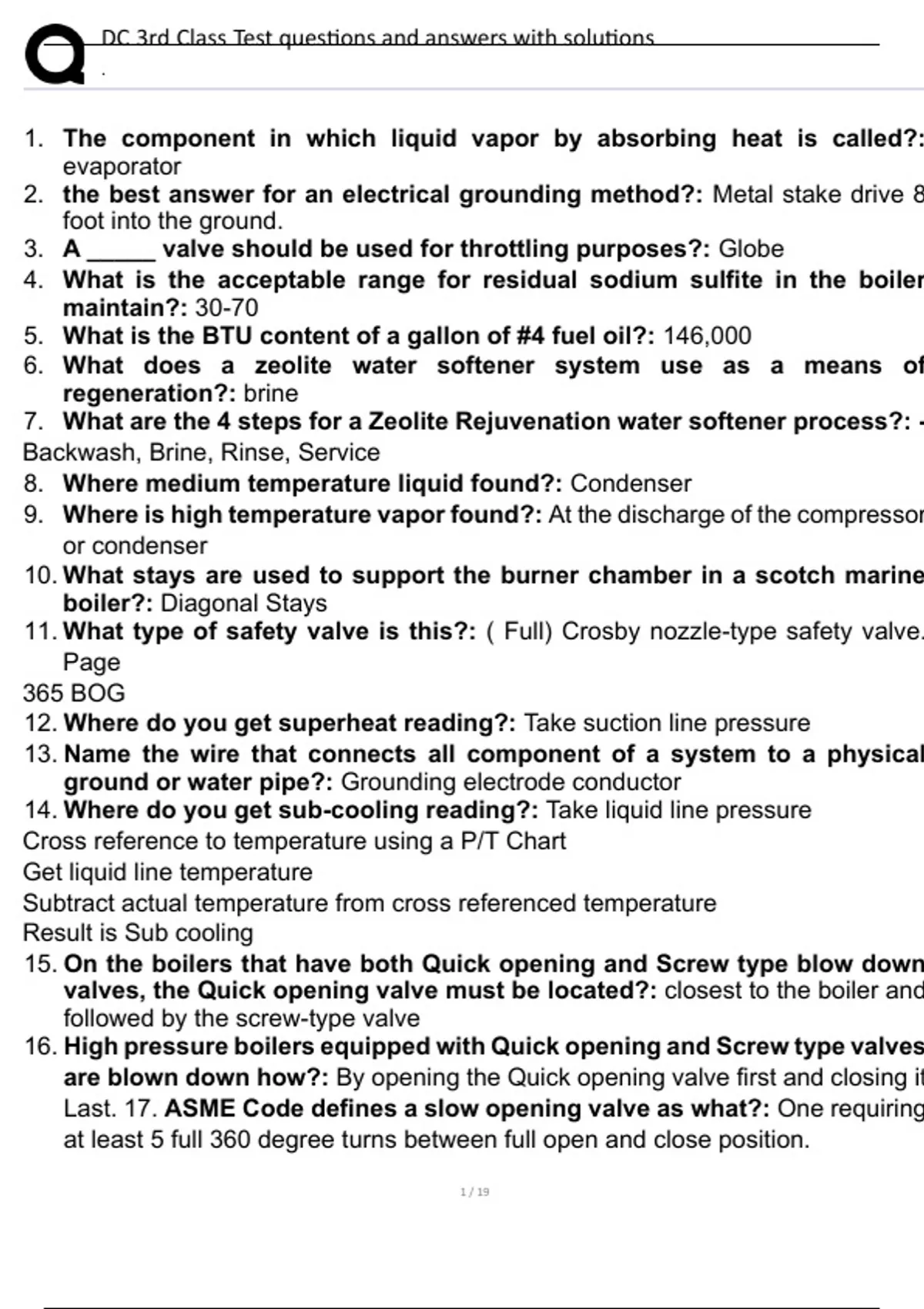 DC 3rd Class Test questions and answers with solutions

.

1. The component in which liquid vapor by absorbing heat is called?: evaporator
2. the best answer for an electrical grounding method?: Metal stake drive 8 foot into the ground.
3. A ____ valve should be used for throttling purposes?: Globe
4. What is the acceptable range for residual sodium sulfite in the boiler maintain?: 30-70
5. What is the BTU content of a gallon of #4 fuel oil?: 146,000
6. What does a zeolite water softener system use as a means of regeneration?: brine
7. What are the 4 steps for a Zeolite Rejuvenation water softener process?: -

Backwash, Brine, Rinse, Service

8. Where medium temperature liquid found?: Condenser
9. Where is high temperature vapor found?: At the discharge of the compressor or condenser
10. What stays are used to support the burner chamber in a scotch marine boiler?: Diagonal Stays
11. What type of safety valve is this?: ( Full) Crosby nozzle-type safety valve. Page

365 BOG

12. Where do you get superheat reading?: Take suction line pressure
13. Name the wire that connects all component of a system to a physical ground or water pipe?: Grounding electrode conductor
14. Where do you get sub-cooling reading?: Take liquid line pressure

Cross reference to temperature using a P/T Chart
Get liquid line temperature
Subtract actual temperature from cross referenced temperature
Result is Sub cooling

15. On the boilers that have both Quick opening and Screw type blow down valves, the Quick opening valve must be located?: closest to the boiler and followed by the screw-type valve
16. High pressure boilers equipped with Quick opening and Screw type valves are blown down how?: By opening the Quick opening valve first and closing it Last. 17. ASME Code defines a slow opening valve as what?: One requiring at least 5 full 360 degree turns between full open and close position.

1 / 19